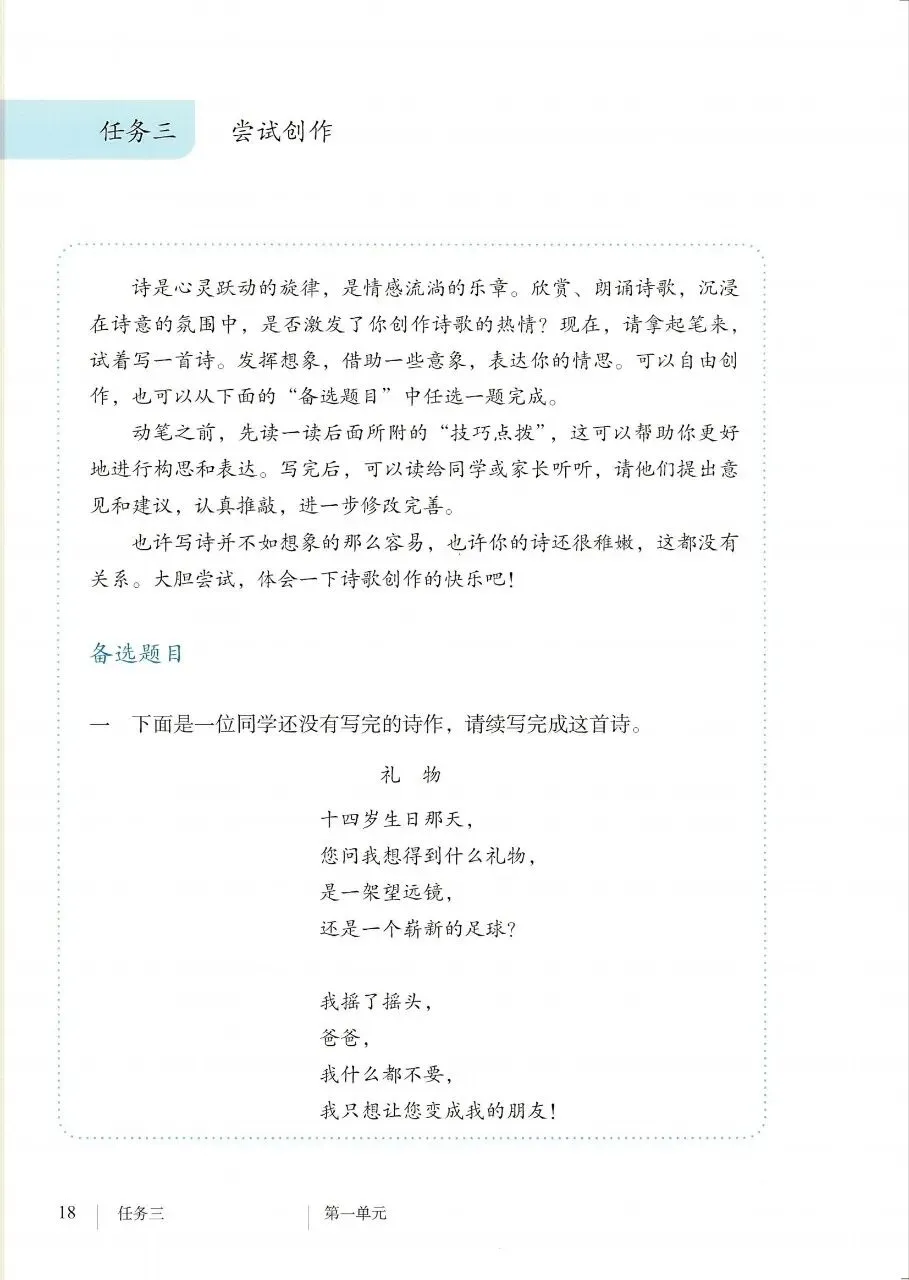 任务三　尝试创作

诗是心灵跃动的旋律，是情感流淌的乐章。欣赏、朗诵诗歌，沉浸在诗意的氛围中，是否激发了你创作诗歌的热情？现在，请拿起笔来，试着写一首诗。发挥想象，借助一些意象，表达你的情思。可以自由创作，也可以从下面的“备选题目”中任选一题完成。

动笔之前，先读一读后面所附的“技巧点拨”，这可以帮助你更好地进行构思和表达。写完后，可以读给同学或家长听听，请他们提出意见和建议，认真推敲，进一步修改完善。

也许写诗并不如想象的那么容易，也许你的诗还很稚嫩，这都没有关系。大胆尝试，体会一下诗歌创作的快乐吧！

备选题目

一　下面是一位同学还没有写完的诗作，请续写完成这首诗。

礼　物

十四岁生日那天，
您问我想得到什么礼物，
是一架望远镜，
还是一个崭新的足球？

我摇了摇头，
爸爸，
我什么都不要，
我只想让您变成我的朋友！

18　任务三　第一单元